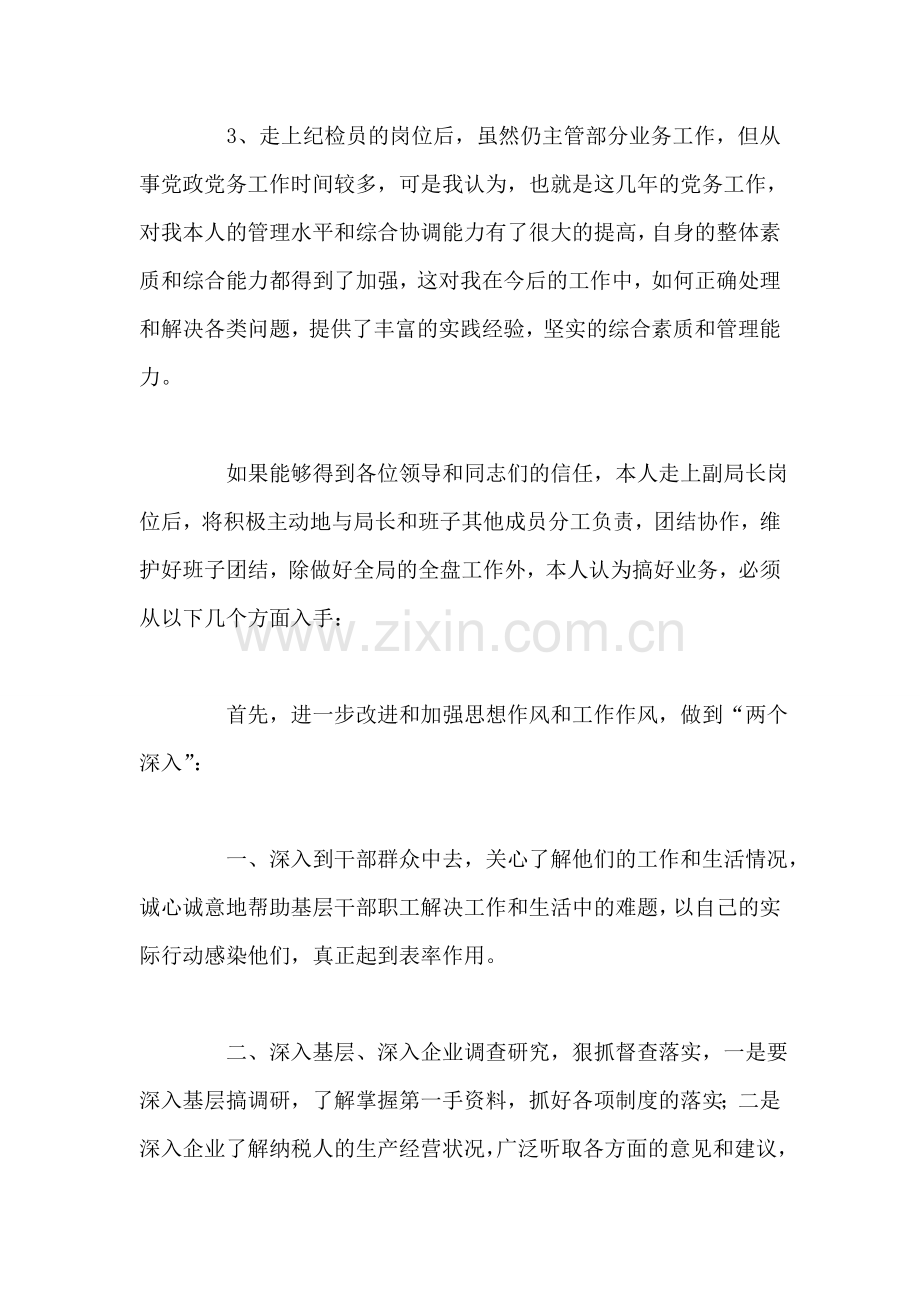 3、走上纪检员的岗位后，虽然仍主管部分业务工作，但从事党政党务工作时间较多，可是我认为，也就是这几年的党务工作，对我本人的管理水平和综合协调能力有了很大的提高，自身的整体素质和综合能力都得到了加强，这对我在今后的工作中，如何正确处理和解决各类问题，提供了丰富的实践经验，坚实的综合素质和管理能力。

如果能够得到各位领导和同志们的信任，本人走上副局长岗位后，将积极主动地与局长和班子其他成员分工负责，团结协作，维护好班子团结，除做好全局的全盘工作外，本人认为搞好业务，必须从以下几个方面入手：

www.zixin.com.cn

首先，进一步改进和加强思想作风和工作作风，做到“两个深入”：

一、深入到干部群众中去，关心了解他们的工作和生活情况，诚心诚意地帮助基层干部职工解决工作和生活中的难题，以自己的实际行动感染他们，真正起到表率作用。

二、深入基层、深入企业调查研究，狠抓督查落实，一是要深入基层搞调研，了解掌握第一手资料，抓好各项制度的落实；二是深入企业了解纳税人的生产经营状况，广泛听取各方面的意见和建议，